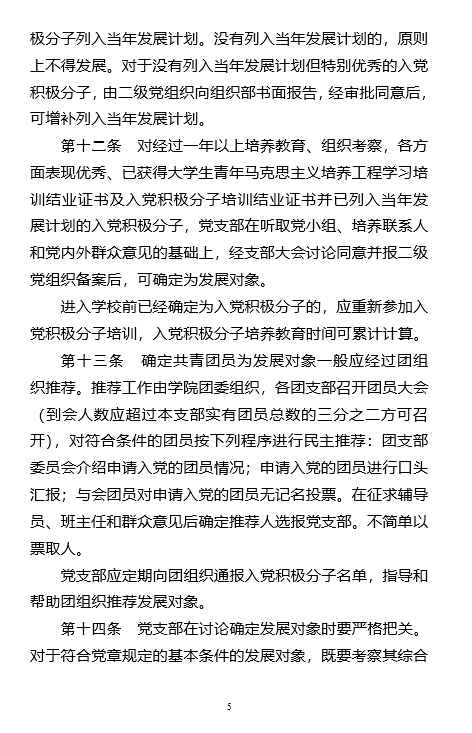 极分子列入当年发展计划。没有列入当年发展计划的，原则上不得发展。对于没有列入当年发展计划但特别优秀的入党积极分子，由二级党组织向组织部书面报告，经审批同意后，可增补列入当年发展计划。

第十二条　对经过一年以上培养教育、组织考察，各方面表现优秀、已获得大学生青年马克思主义培养工程学习培训结业证书及入党积极分子培训结业证书并已列入当年发展计划的入党积极分子，党支部在听取党小组、培养联系人和党内外群众意见的基础上，经支部大会讨论同意并报二级党组织备案后，可确定为发展对象。

进入学校前已经确定为入党积极分子的，应重新参加入党积极分子培训，入党积极分子培养教育时间可累计计算。

第十三条　确定共青团员为发展对象一般应经过团组织推荐。推荐工作由学院团委组织，各团支部召开团员大会（到会人数应超过本支部实有团员总数的三分之二方可召开），对符合条件的团员按下列程序进行民主推荐：团支部委员会介绍申请入党的团员情况；申请入党的团员进行口头汇报；与会团员对申请入党的团员无记名投票。在征求辅导员、班主任和群众意见后确定推荐人选报党支部。不简单以票取人。

党支部应定期向团组织通报入党积极分子名单，指导和帮助团组织推荐发展对象。

第十四条　党支部在讨论确定发展对象时要严格把关。对于符合党章规定的基本条件的发展对象，既要考察其综合

5